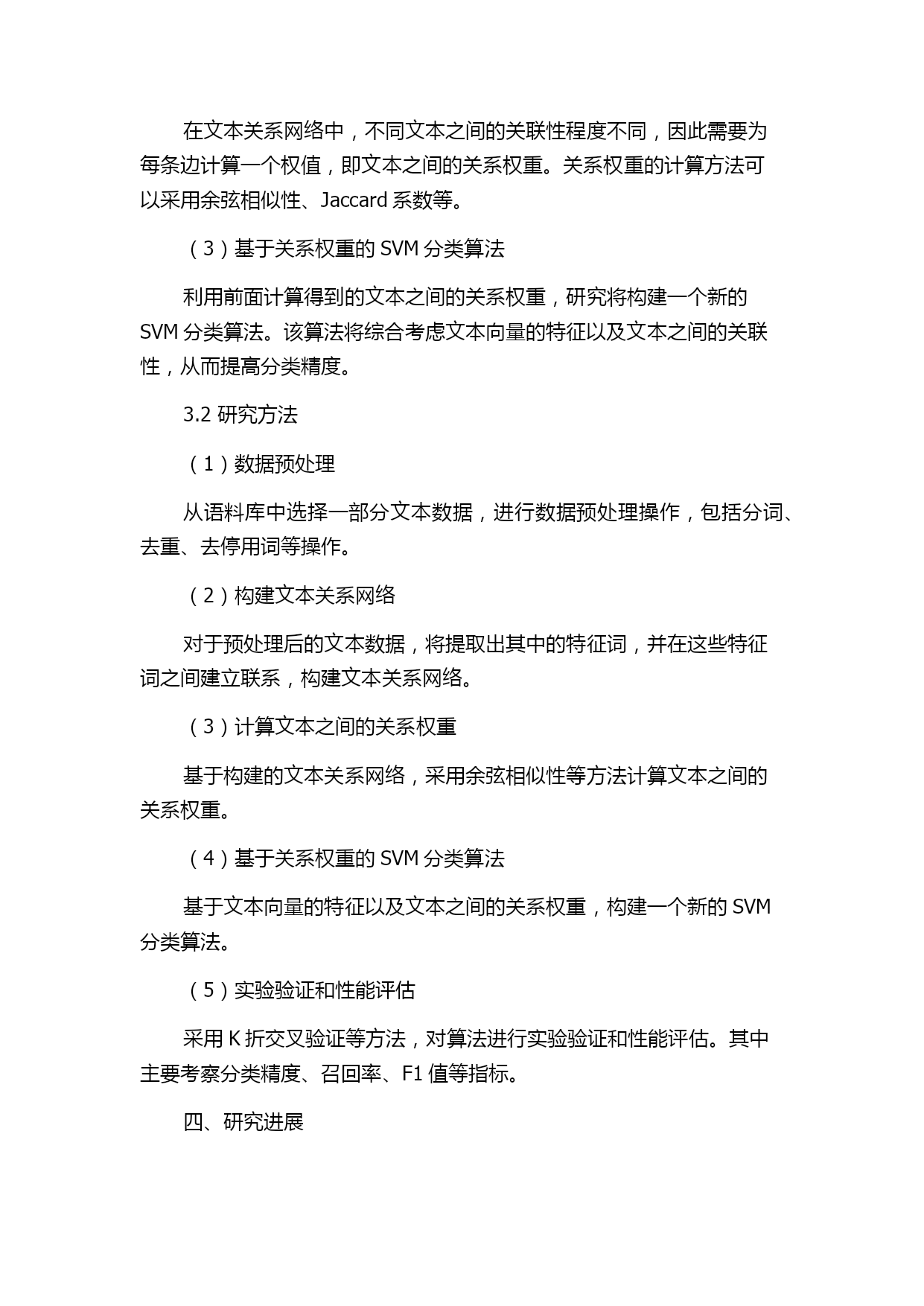 在文本关系网络中，不同文本之间的关联性程度不同，因此需要为每条边计算一个权值，即文本之间的关系权重。关系权重的计算方法可以采用余弦相似性、Jaccard 系数等。

（3）基于关系权重的 SVM 分类算法

利用前面计算得到的文本之间的关系权重，研究将构建一个新的 SVM 分类算法。该算法将综合考虑文本向量的特征以及文本之间的关联性，从而提高分类精度。

3.2 研究方法

（1）数据预处理

从语料库中选择一部分文本数据，进行数据预处理操作，包括分词、去重、去停用词等操作。

（2）构建文本关系网络

对于预处理后的文本数据，将提取出其中的特征词，并在这些特征词之间建立联系，构建文本关系网络。

（3）计算文本之间的关系权重

基于构建的文本关系网络，采用余弦相似性等方法计算文本之间的关系权重。

（4）基于关系权重的 SVM 分类算法

基于文本向量的特征以及文本之间的关系权重，构建一个新的 SVM 分类算法。

（5）实验验证和性能评估

采用 K 折交叉验证等方法，对算法进行实验验证和性能评估。其中主要考察分类精度、召回率、F1 值等指标。

四、研究进展